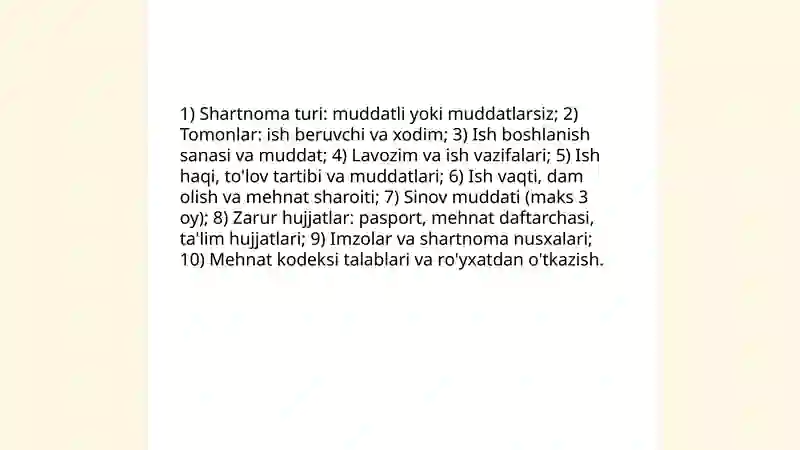 1) Shartnoma turi: muddatli yoki muddatlarsiz; 2) Tomonlar: ish beruvchi va xodim; 3) Ish boshlanish sanasi va muddat; 4) Lavozim va ish vazifalari; 5) Ish haqi, to'lov tartibi va muddatlari; 6) Ish vaqti, dam olish va mehnat sharoiti; 7) Sinov muddati (maks 3 oy); 8) Zarur hujjatlar: pasport, mehnat daftarchasi, ta'lim hujjatlari; 9) Imzolar va shartnoma nusxalari; 10) Mehnat kodeksi talablari va ro'yxatdan o'tkazish.